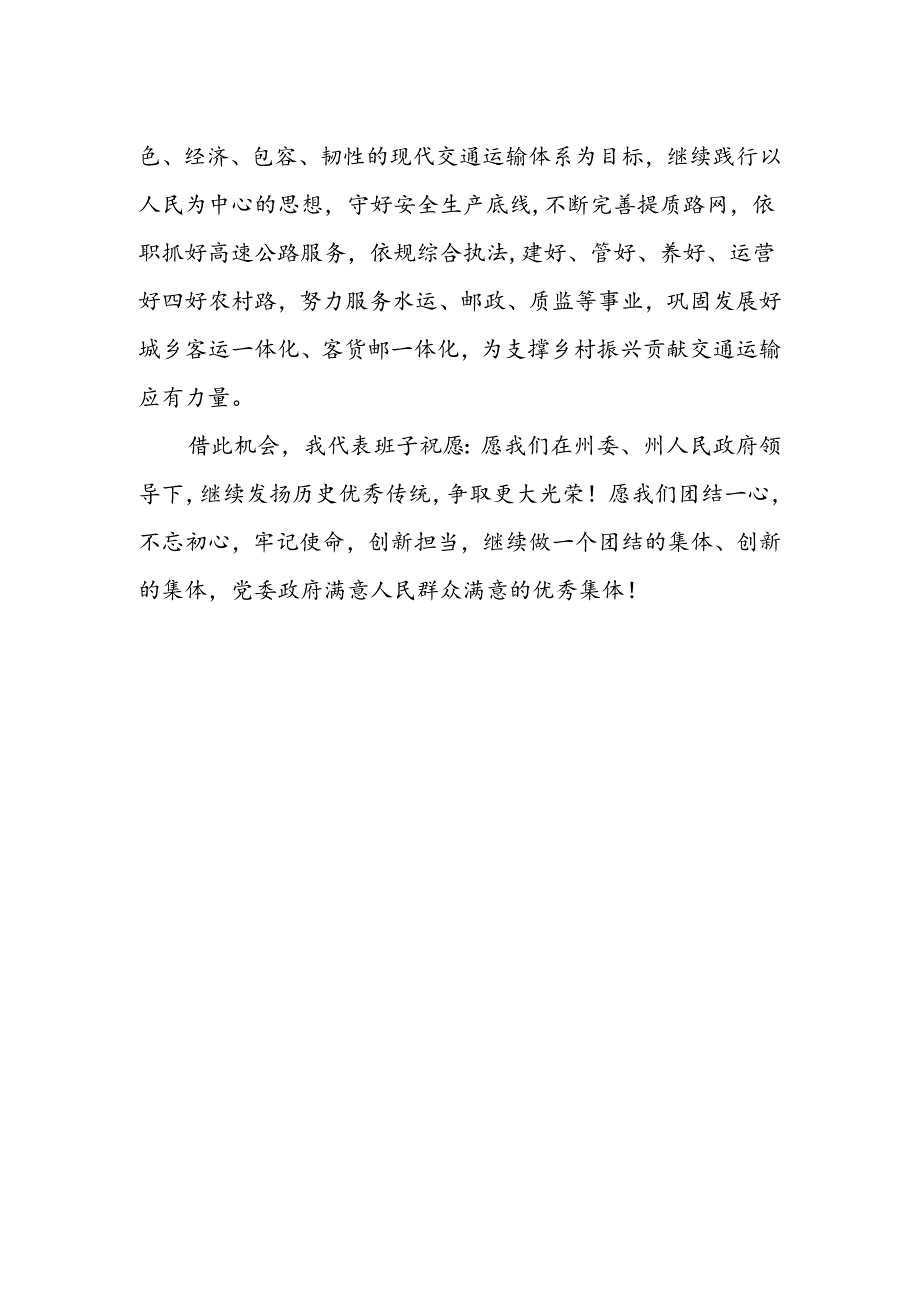 色、经济、包容、韧性的现代交通运输体系为目标，继续践行以人民为中心的思想，守好安全生产底线，不断完善提质路网，依职抓好高速公路服务，依规综合执法，建好、管好、养好、运营好四好农村路，努力服务水运、邮政、质监等事业，巩固发展好城乡客运一体化、客货邮一体化，为支撑乡村振兴贡献交通运输应有力量。

借此机会，我代表班子祝愿：愿我们在州委、州人民政府领导下，继续发扬历史优秀传统，争取更大光荣！愿我们团结一心，不忘初心，牢记使命，创新担当，继续做一个团结的集体、创新的集体，党委政府满意人民群众满意的优秀集体！